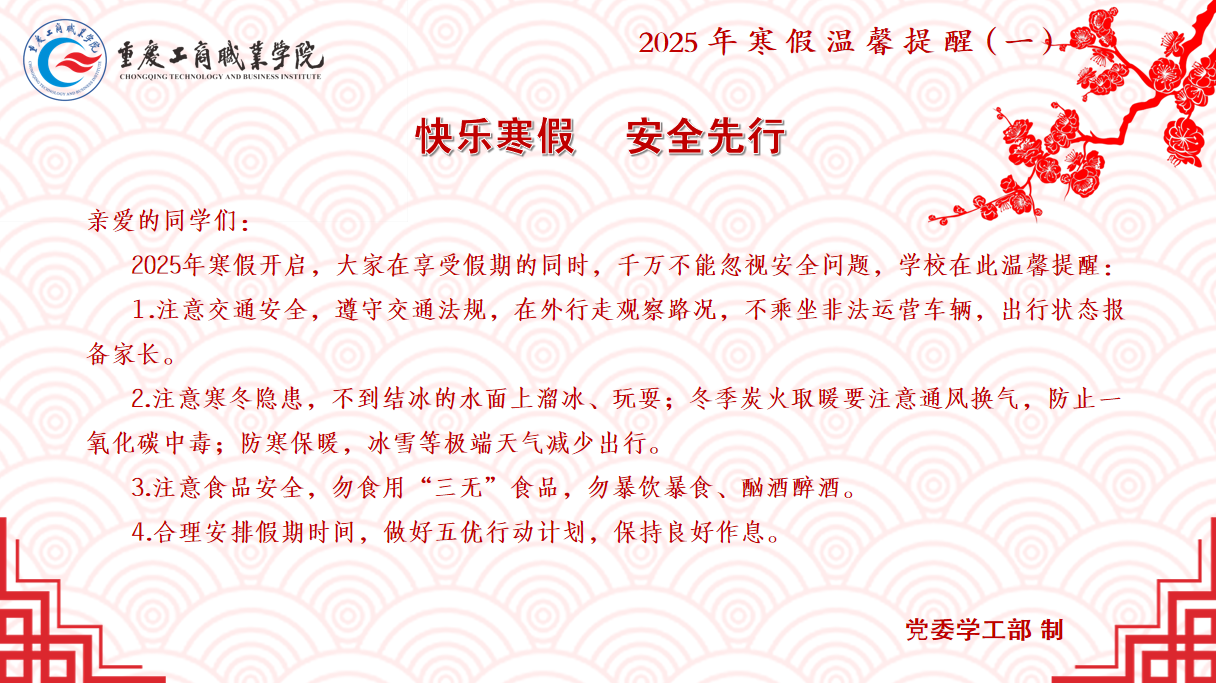 重慶工商職業学院
CHONGQING TECHNOLOGY AND BUSINESS INSTITUTE

2025年寒假温馨提醒（一）

快乐寒假 安全先行

亲爱的同学们：

2025年寒假开启，大家在享受假期的同时，千万不能忽视安全问题，学校在此温馨提醒：

1.注意交通安全，遵守交通法规，在外行走观察路况，不乘坐非法运营车辆，出行状态报备家长。

2.注意寒冬隐患，不到结冰的水面上溜冰、玩耍；冬季炭火取暖要注意通风换气，防止一氧化碳中毒；防寒保暖，冰雪等极端天气减少出行。

3.注意食品安全，勿食用“三无”食品，勿暴饮暴食、酗酒醉酒。

4.合理安排假期时间，做好五优行动计划，保持良好作息。

党委学工部 制